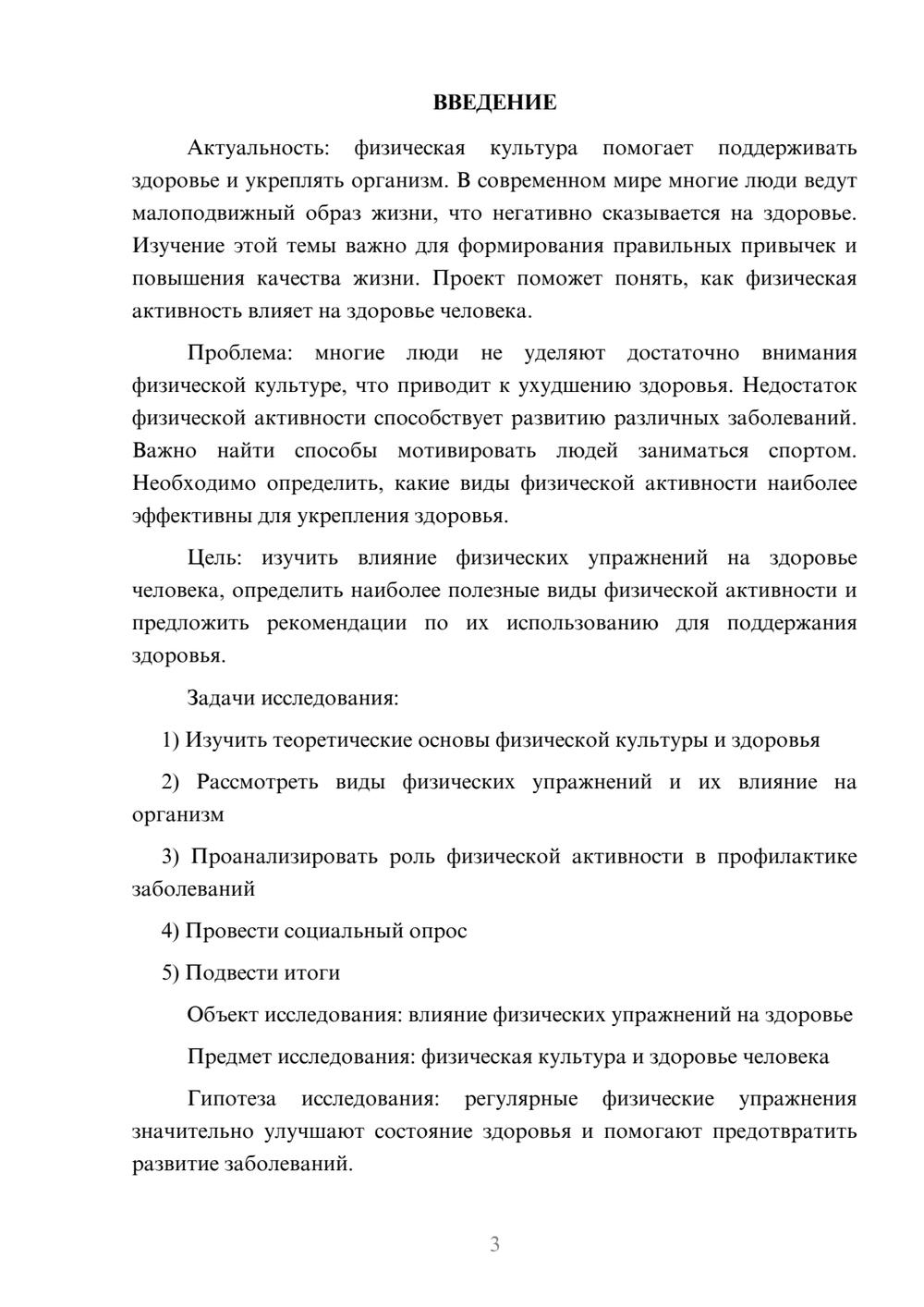 ВВЕДЕНИЕ

Актуальность: физическая культура помогает поддерживать здоровье и укреплять организм. В современном мире многие люди ведут малоподвижный образ жизни, что негативно сказывается на здоровье. Изучение этой темы важно для формирования правильных привычек и повышения качества жизни. Проект поможет понять, как физическая активность влияет на здоровье человека.

Проблема: многие люди не уделяют достаточно внимания физической культуре, что приводит к ухудшению здоровья. Недостаток физической активности способствует развитию различных заболеваний. Важно найти способы мотивировать людей заниматься спортом. Необходимо определить, какие виды физической активности наиболее эффективны для укрепления здоровья.

Цель: изучить влияние физических упражнений на здоровье человека, определить наиболее полезные виды физической активности и предложить рекомендации по их использованию для поддержания здоровья.

Задачи исследования:

1) Изучить теоретические основы физической культуры и здоровья

2) Рассмотреть виды физических упражнений и их влияние на организм

3) Проанализировать роль физической активности в профилактике заболеваний

4) Провести социальный опрос

5) Подвести итоги

Объект исследования: влияние физических упражнений на здоровье

Предмет исследования: физическая культура и здоровье человека

Гипотеза исследования: регулярные физические упражнения значительно улучшают состояние здоровья и помогают предотвратить развитие заболеваний.

3